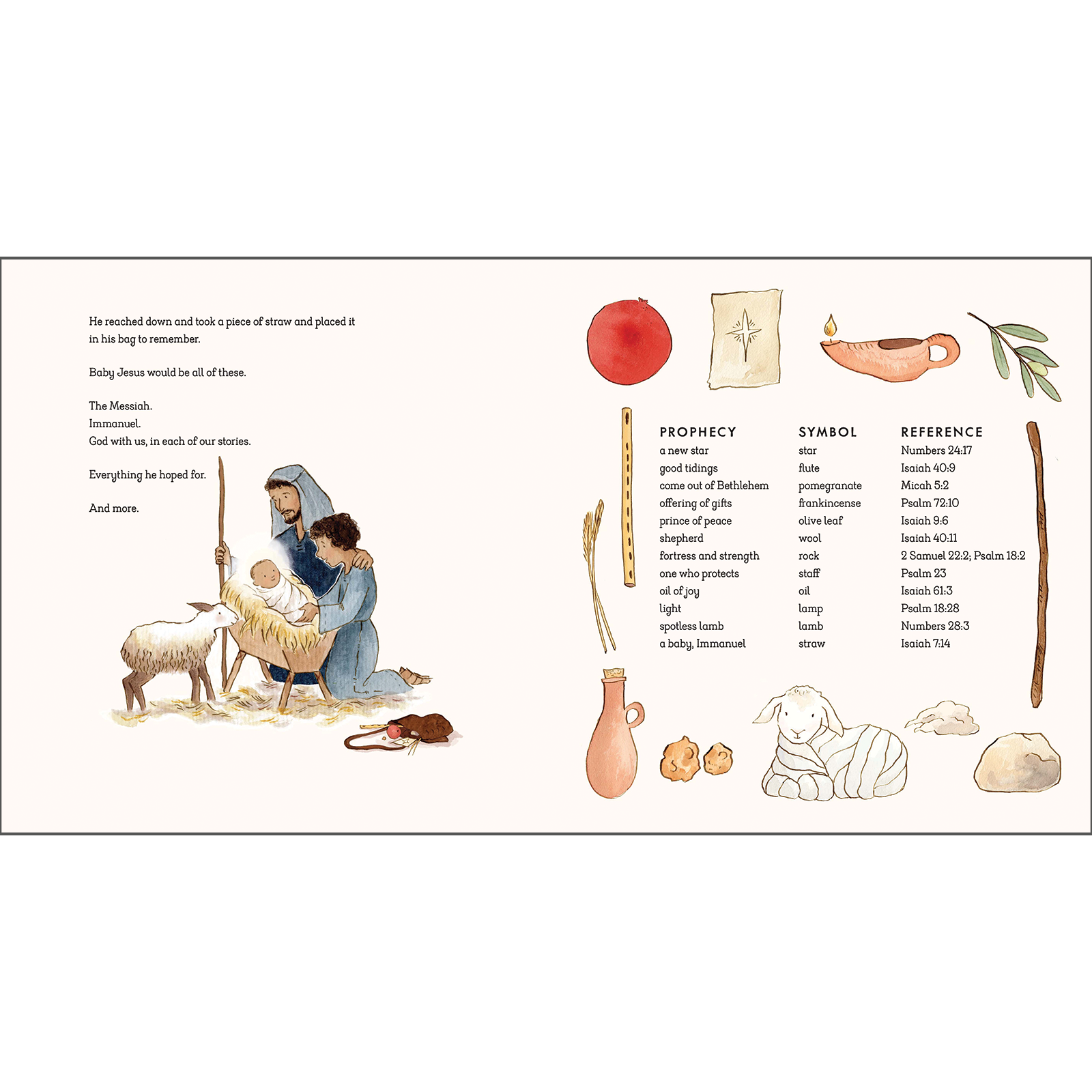 He reached down and took a piece of straw and placed it in his bag to remember.

Baby Jesus would be all of these.

The Messiah.
Immanuel.
God with us, in each of our stories.

Everything he hoped for.

And more.

| PROPHECY | SYMBOL | REFERENCE |
|---|---|---|
| a new star | star | Numbers 24:17 |
| good tidings | flute | Isaiah 40:9 |
| come out of Bethlehem | pomegranate | Micah 5:2 |
| offering of gifts | frankincense | Psalm 72:10 |
| prince of peace | olive leaf | Isaiah 9:6 |
| shepherd | wool | Isaiah 40:11 |
| fortress and strength | rock | 2 Samuel 22:2; Psalm 18:2 |
| one who protects | staff | Psalm 23 |
| oil of joy | oil | Isaiah 61:3 |
| light | lamp | Psalm 18:28 |
| spotless lamb | lamb | Numbers 28:3 |
| a baby, Immanuel | straw | Isaiah 7:14 |